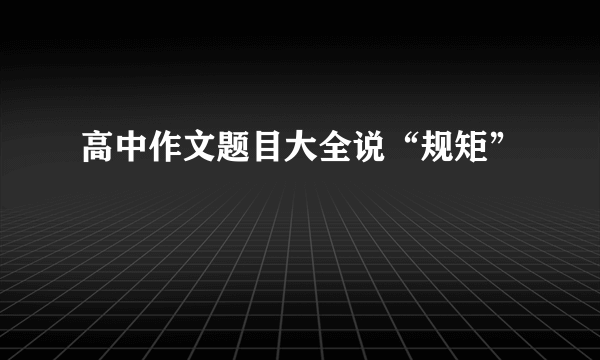 高中作文题目大全说“规矩”